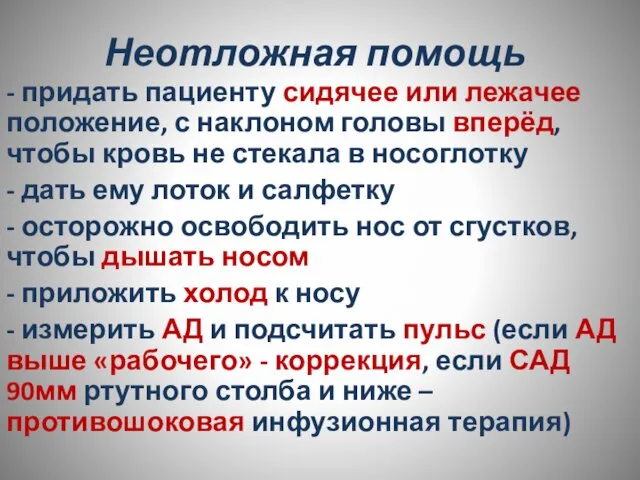 Неотложная помощь

- придать пациенту сидячее или лежачее положение, с наклоном головы вперёд, чтобы кровь не стекала в носоглотку

- дать ему лоток и салфетку

- осторожно освободить нос от сгустков, чтобы дышать носом

- приложить холод к носу

- измерить АД и подсчитать пульс (если АД выше «рабочего» - коррекция, если САД 90мм ртутного столба и ниже – противошоковая инфузионная терапия)